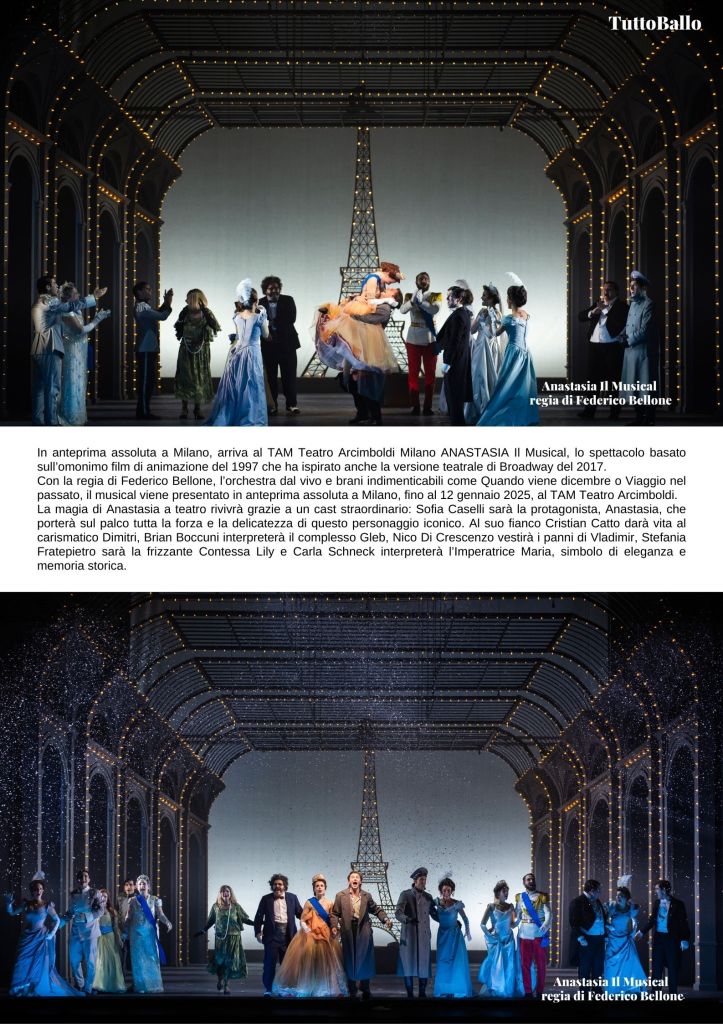 TuttoBallo

Anastasia Il Musical
regia di Federico Bellone

In anteprima assoluta a Milano, arriva al TAM Teatro Arcimboldi Milano ANASTASIA Il Musical, lo spettacolo basato sull'omonimo film di animazione del 1997 che ha ispirato anche la versione teatrale di Broadway del 2017.
Con la regia di Federico Bellone, l'orchestra dal vivo e brani indimenticabili come Quando viene dicembre o Viaggio nel passato, il musical viene presentato in anteprima assoluta a Milano, fino al 12 gennaio 2025, al TAM Teatro Arcimboldi.
La magia di Anastasia a teatro rivivrà grazie a un cast straordinario: Sofia Caselli sarà la protagonista, Anastasia, che porterà sul palco tutta la forza e la delicatezza di questo personaggio iconico. Al suo fianco Cristian Catto darà vita al carismatico Dimitri, Brian Boccuni interpreterà il complesso Gleb, Nico Di Crescenzo vestirà i panni di Vladimir, Stefania Fratepietro sarà la frizzante Contessa Lily e Carla Schneck interpreterà l'Imperatrice Maria, simbolo di eleganza e memoria storica.

Anastasia Il Musical
regia di Federico Bellone